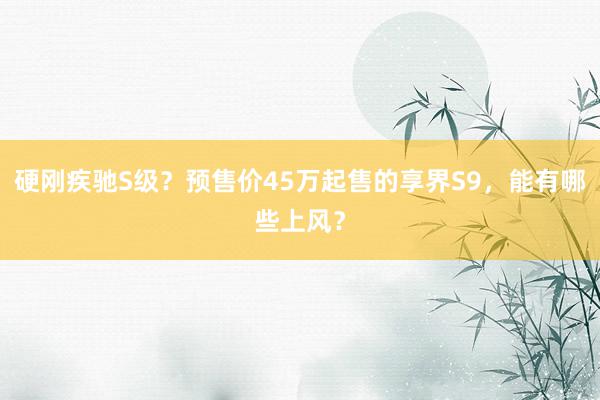 硬刚疾驰S级？预售价45万起售的享界S9，能有哪些上风？